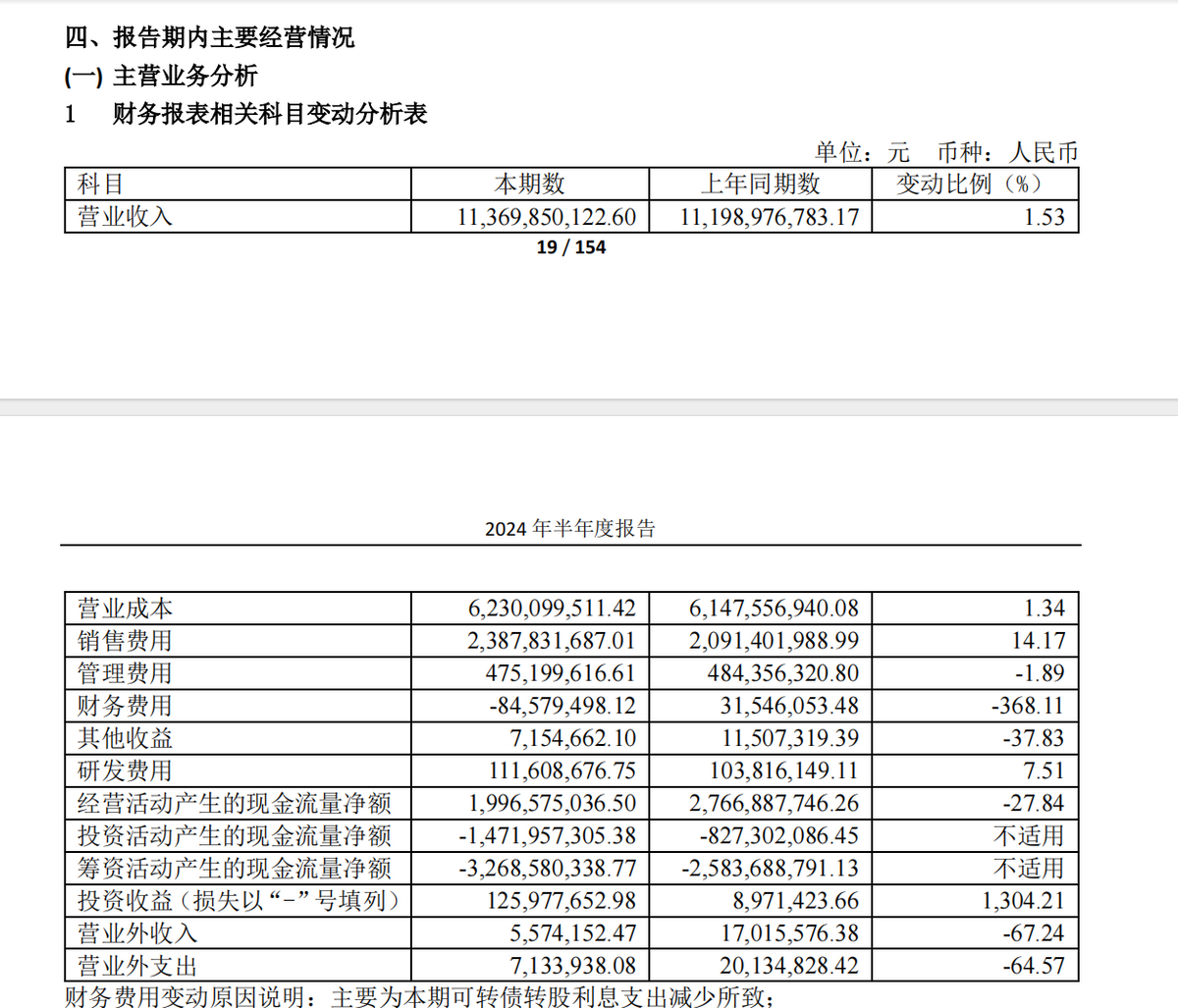 四、报告期内主要经营情况

(一) 主营业务分析

1 财务报表相关科目变动分析表

单位：元 币种：人民币

| 科目 | 本期数 | 上年同期数 | 变动比例（%） |
|---|---|---|---|
| 营业收入 | 11,369,850,122.60 | 11,198,976,783.17 | 1.53 |

19 / 154

2024 年半年度报告

| 营业成本 | 6,230,099,511.42 | 6,147,556,940.08 | 1.34 |
|---|---|---|---|
| 销售费用 | 2,387,831,687.01 | 2,091,401,988.99 | 14.17 |
| 管理费用 | 475,199,616.61 | 484,356,320.80 | -1.89 |
| 财务费用 | -84,579,498.12 | 31,546,053.48 | -368.11 |
| 其他收益 | 7,154,662.10 | 11,507,319.39 | -37.83 |
| 研发费用 | 111,608,676.75 | 103,816,149.11 | 7.51 |
| 经营活动产生的现金流量净额 | 1,996,575,036.50 | 2,766,887,746.26 | -27.84 |
| 投资活动产生的现金流量净额 | -1,471,957,305.38 | -827,302,086.45 | 不适用 |
| 筹资活动产生的现金流量净额 | -3,268,580,338.77 | -2,583,688,791.13 | 不适用 |
| 投资收益（损失以“-”号填列） | 125,977,652.98 | 8,971,423.66 | 1,304.21 |
| 营业外收入 | 5,574,152.47 | 17,015,576.38 | -67.24 |
| 营业外支出 | 7,133,938.08 | 20,134,828.42 | -64.57 |

财务费用变动原因说明：主要为本期可转债转股利息支出减少所致；